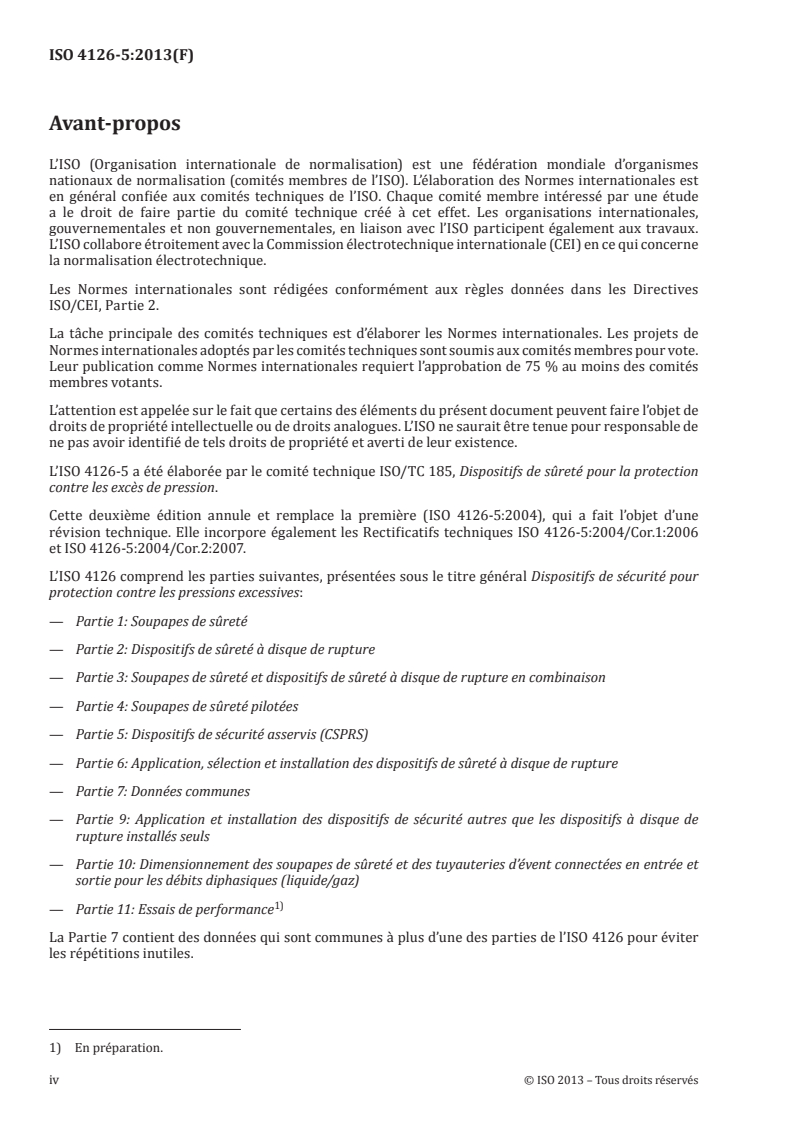 ISO 4126-5:2013(F)

Avant-propos

L'ISO (Organisation internationale de normalisation) est une fédération mondiale d'organismes nationaux de normalisation (comités membres de l'ISO). L'élaboration des Normes internationales est en général confiée aux comités techniques de l'ISO. Chaque comité membre intéressé par une étude a le droit de faire partie du comité technique créé à cet effet. Les organisations internationales, gouvernementales et non gouvernementales, en liaison avec l'ISO participent également aux travaux. L'ISO collabore étroitement avec la Commission électrotechnique internationale (CEI) en ce qui concerne la normalisation électrotechnique.

Les Normes internationales sont rédigées conformément aux règles données dans les Directives ISO/CEI, Partie 2.

La tâche principale des comités techniques est d'élaborer les Normes internationales. Les projets de Normes internationales adoptés par les comités techniques sont soumis aux comités membres pour vote. Leur publication comme Normes internationales requiert l'approbation de 75 % au moins des comités membres votants.

L'attention est appelée sur le fait que certains des éléments du présent document peuvent faire l'objet de droits de propriété intellectuelle ou de droits analogues. L'ISO ne saurait être tenue pour responsable de ne pas avoir identifié de tels droits de propriété et averti de leur existence.

L'ISO 4126-5 a été élaborée par le comité technique ISO/TC 185, Dispositifs de sûreté pour la protection contre les excès de pression.

Cette deuxième édition annule et remplace la première (ISO 4126-5:2004), qui a fait l'objet d'une révision technique. Elle incorpore également les Rectificatifs techniques ISO 4126-5:2004/Cor.1:2006 et ISO 4126-5:2004/Cor.2:2007.

L'ISO 4126 comprend les parties suivantes, présentées sous le titre général Dispositifs de sécurité pour protection contre les pressions excessives:

— Partie 1: Soupapes de sûreté

— Partie 2: Dispositifs de sûreté à disque de rupture

— Partie 3: Soupapes de sûreté et dispositifs de sûreté à disque de rupture en combinaison

— Partie 4: Soupapes de sûreté pilotées

— Partie 5: Dispositifs de sécurité asservis (CSPRS)

— Partie 6: Application, sélection et installation des dispositifs de sûreté à disque de rupture

— Partie 7: Données communes

— Partie 9: Application et installation des dispositifs de sécurité autres que les dispositifs à disque de rupture installés seuls

— Partie 10: Dimensionnement des soupapes de sûreté et des tuyauteries d'évent connectées en entrée et sortie pour les débits diphasiques (liquide/gaz)

— Partie 11: Essais de performance$^{1)}$

La Partie 7 contient des données qui sont communes à plus d'une des parties de l'ISO 4126 pour éviter les répétitions inutiles.

1) En préparation.

iv © ISO 2013 – Tous droits réservés